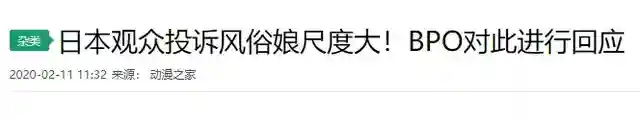 杂类 日本观众投诉风俗娘尺度大！BPO对此进行回应

2020-02-11 11:32 来源： 动漫之家